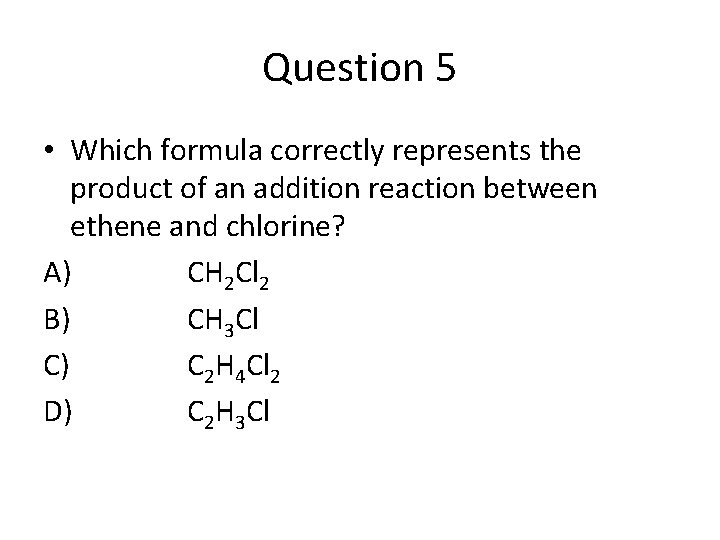 Question 5

• Which formula correctly represents the product of an addition reaction between ethene and chlorine?

A) $CH_2Cl_2$
B) $CH_3Cl$
C) $C_2H_4Cl_2$
D) $C_2H_3Cl$